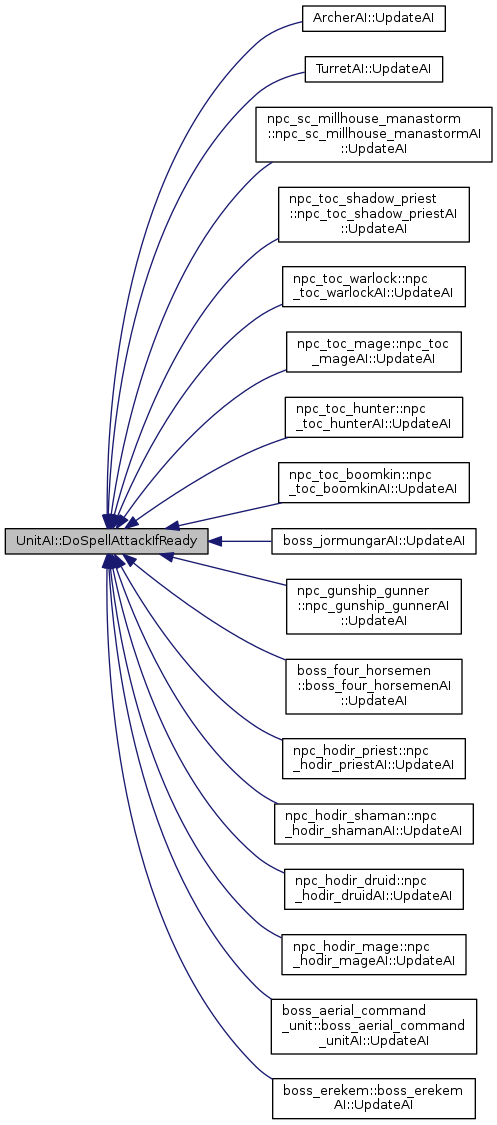 UnitAI::DoSpellAttackIfReady

ArcherAI::UpdateAI

TurretAI::UpdateAI

npc_sc_millhouse_manastorm ::npc_sc_millhouse_manastormAI ::UpdateAI

npc_toc_shadow_priest ::npc_toc_shadow_priestAI ::UpdateAI

npc_toc_warlock::npc _toc_warlockAI::UpdateAI

npc_toc_mage::npc_toc _mageAI::UpdateAI

npc_toc_hunter::npc _toc_hunterAI::UpdateAI

npc_toc_boomkin::npc _toc_boomkinAI::UpdateAI

boss_jormungarAI::UpdateAI

npc_gunship_gunner ::npc_gunship_gunnerAI ::UpdateAI

boss_four_horsemen ::boss_four_horsemenAI ::UpdateAI

npc_hodir_priest::npc _hodir_priestAI::UpdateAI

npc_hodir_shaman::npc _hodir_shamanAI::UpdateAI

npc_hodir_druid::npc _hodir_druidAI::UpdateAI

npc_hodir_mage::npc _hodir_mageAI::UpdateAI

boss_aerial_command _unit::boss_aerial_command _unitAI::UpdateAI

boss_erekem::boss_erekem AI::UpdateAI